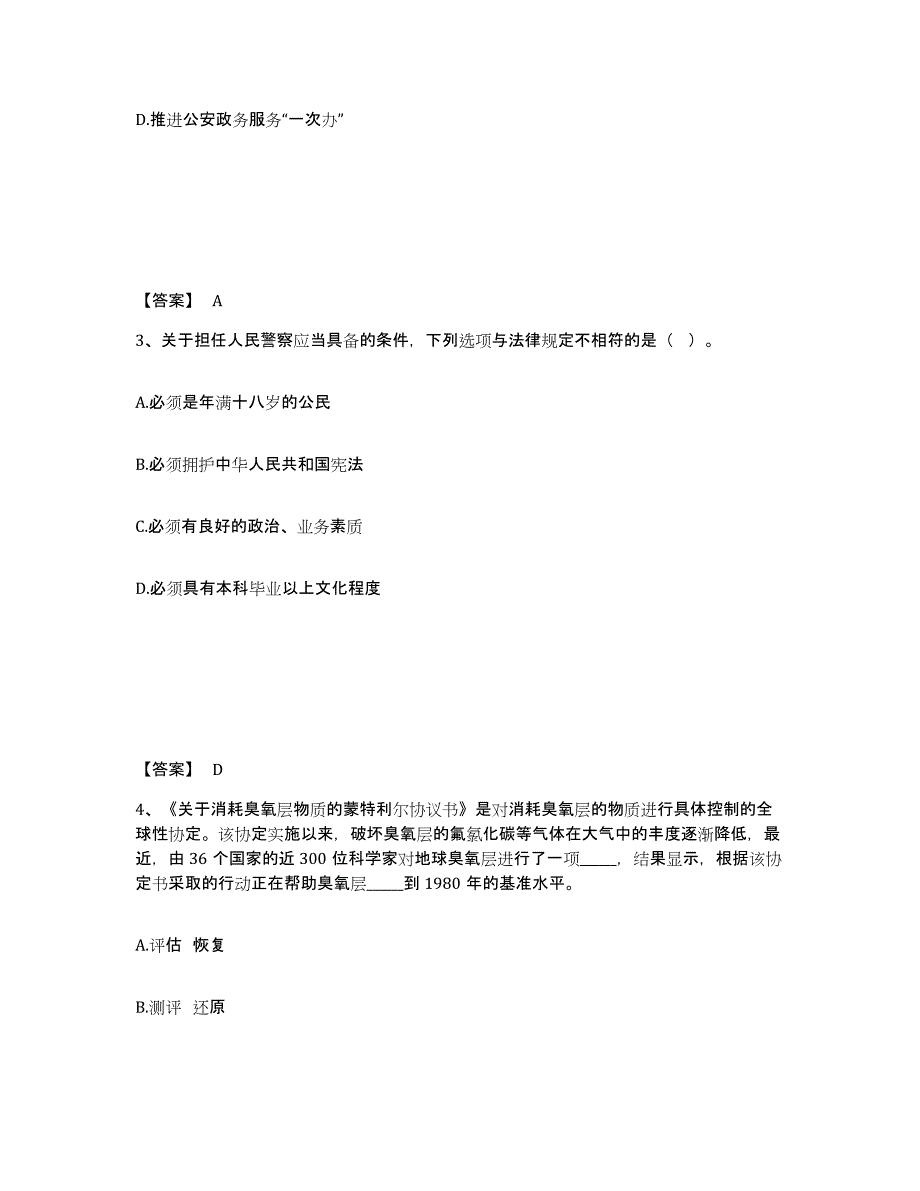 D.推进公安政务服务“一次办”

【答案】 A

3、关于担任人民警察应当具备的条件，下列选项与法律规定不相符的是（ ）。

A.必须是年满十八岁的公民

B.必须拥护中华人民共和国宪法

C.必须有良好的政治、业务素质

D.必须具有本科毕业以上文化程度

【答案】 D

4、《关于消耗臭氧层物质的蒙特利尔协议书》是对消耗臭氧层的物质进行具体控制的全球性协定。该协定实施以来，破坏臭氧层的氟氯化碳等气体在大气中的丰度逐渐降低，最近，由 36 个国家的近 300 位科学家对地球臭氧层进行了一项_____，结果显示，根据该协定书采取的行动正在帮助臭氧层_____到 1980 年的基准水平。

A.评估 恢复

B.测评 还原